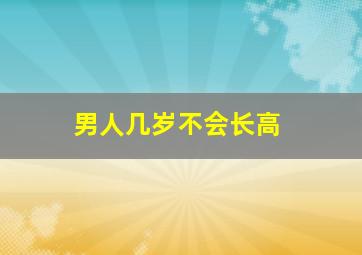 男人几岁不会长高